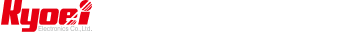 Ryoei
Electronics Co.,Ltd.